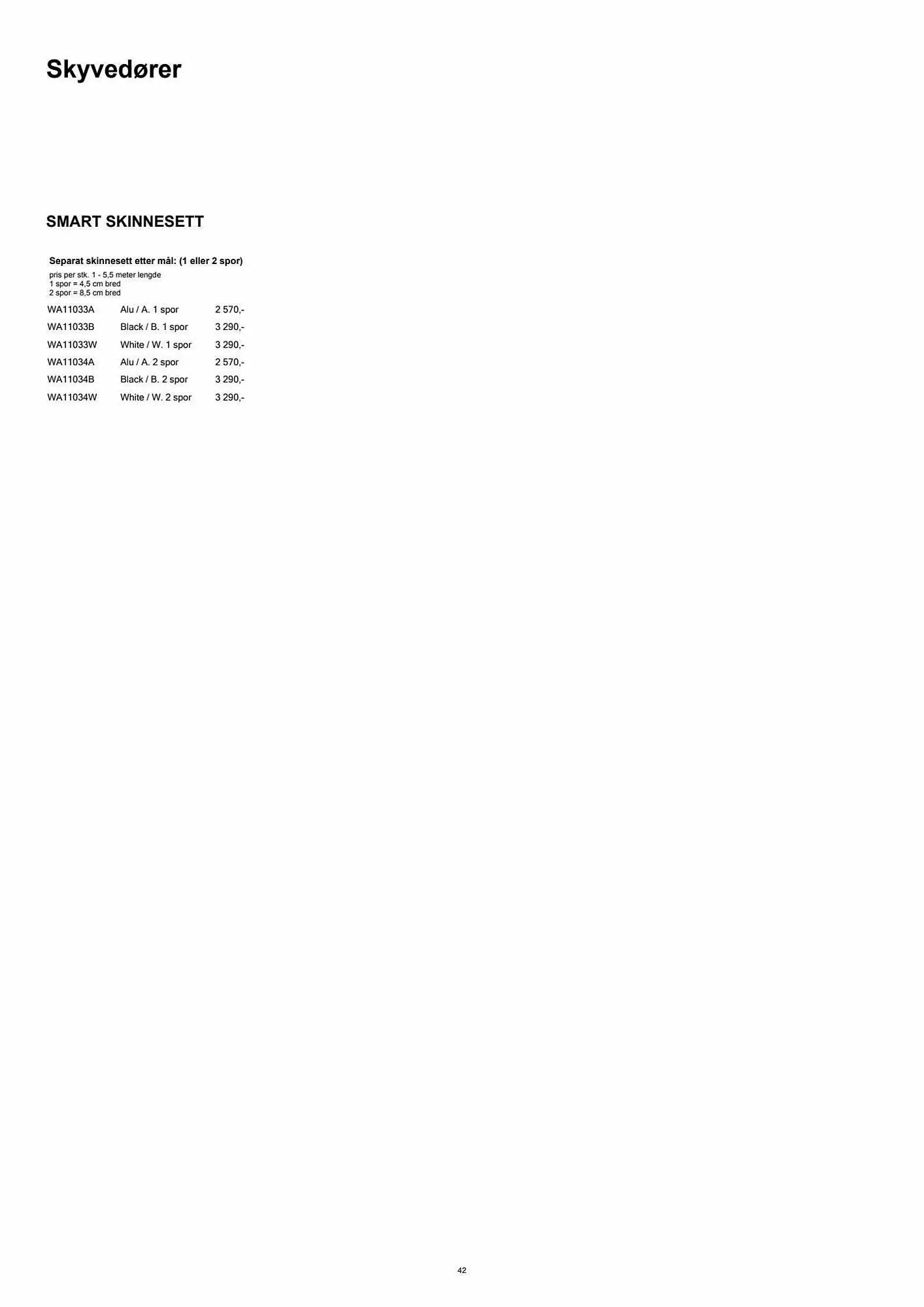 Skyvedører

SMART SKINNESETT

Separat skinnesett etter mål: (1 eller 2 spor)
pris per stk. 1 - 5,5 meter lengde
1 spor = 4,5 cm bred
2 spor = 8,5 cm bred

| | | |
|---|---|---|
| WA11033A | Alu / A. 1 spor | 2 570,- |
| WA11033B | Black / B. 1 spor | 3 290,- |
| WA11033W | White / W. 1 spor | 3 290,- |
| WA11034A | Alu / A. 2 spor | 2 570,- |
| WA11034B | Black / B. 2 spor | 3 290,- |
| WA11034W | White / W. 2 spor | 3 290,- |

42